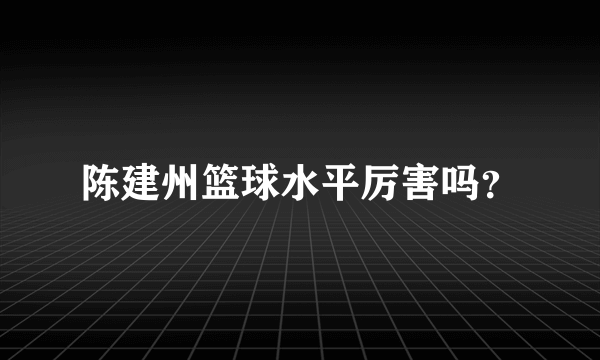 陈建州篮球水平厉害吗?